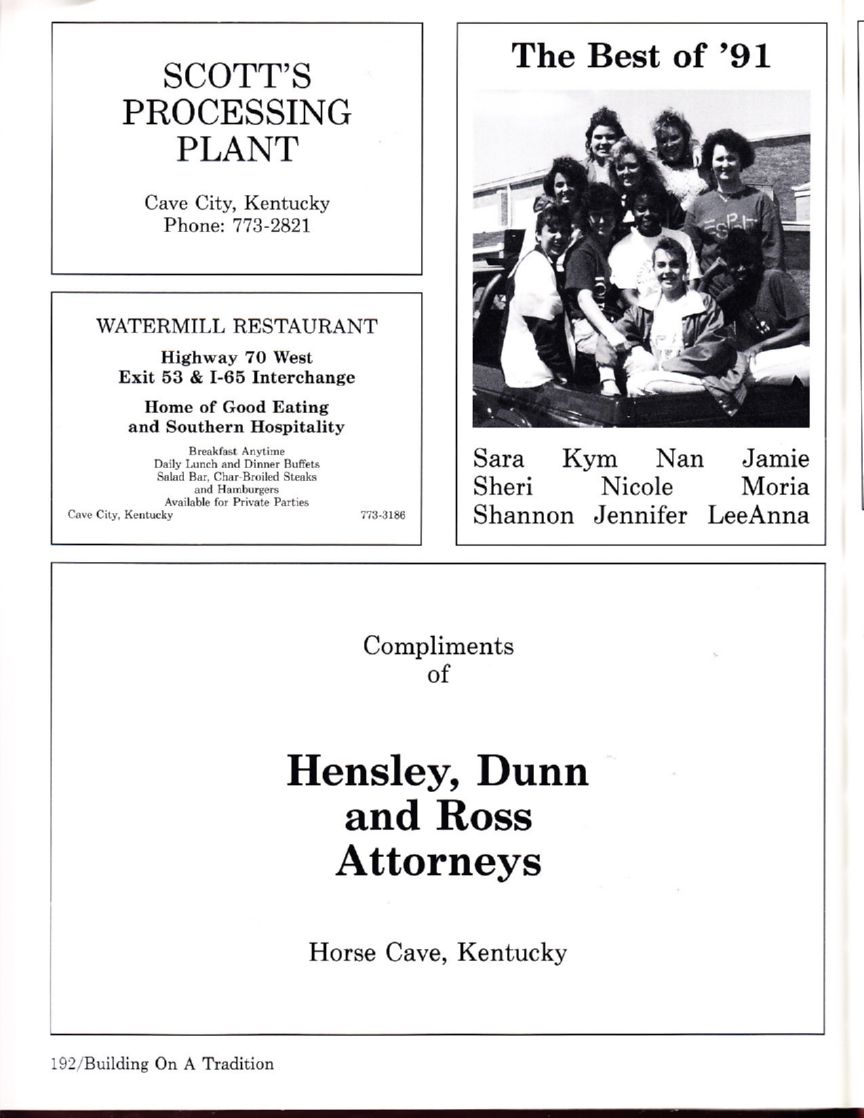 SCOTT'S
PROCESSING
PLANT

Cave City, Kentucky
Phone: 773-2821

WATERMILL RESTAURANT

Highway 70 West
Exit 53 & I-65 Interchange

Home of Good Eating
and Southern Hospitality

Breakfast Anytime
Daily Lunch and Dinner Buffets
Salad Bar, Char-Broiled Steaks
and Hamburgers
Available for Private Parties
Cave City, Kentucky 773-3186

The Best of '91

Sara Kym Nan Jamie
Sheri Nicole Moria
Shannon Jennifer LeeAnna

Compliments
of

Hensley, Dunn
and Ross
Attorneys

Horse Cave, Kentucky

192/Building On A Tradition